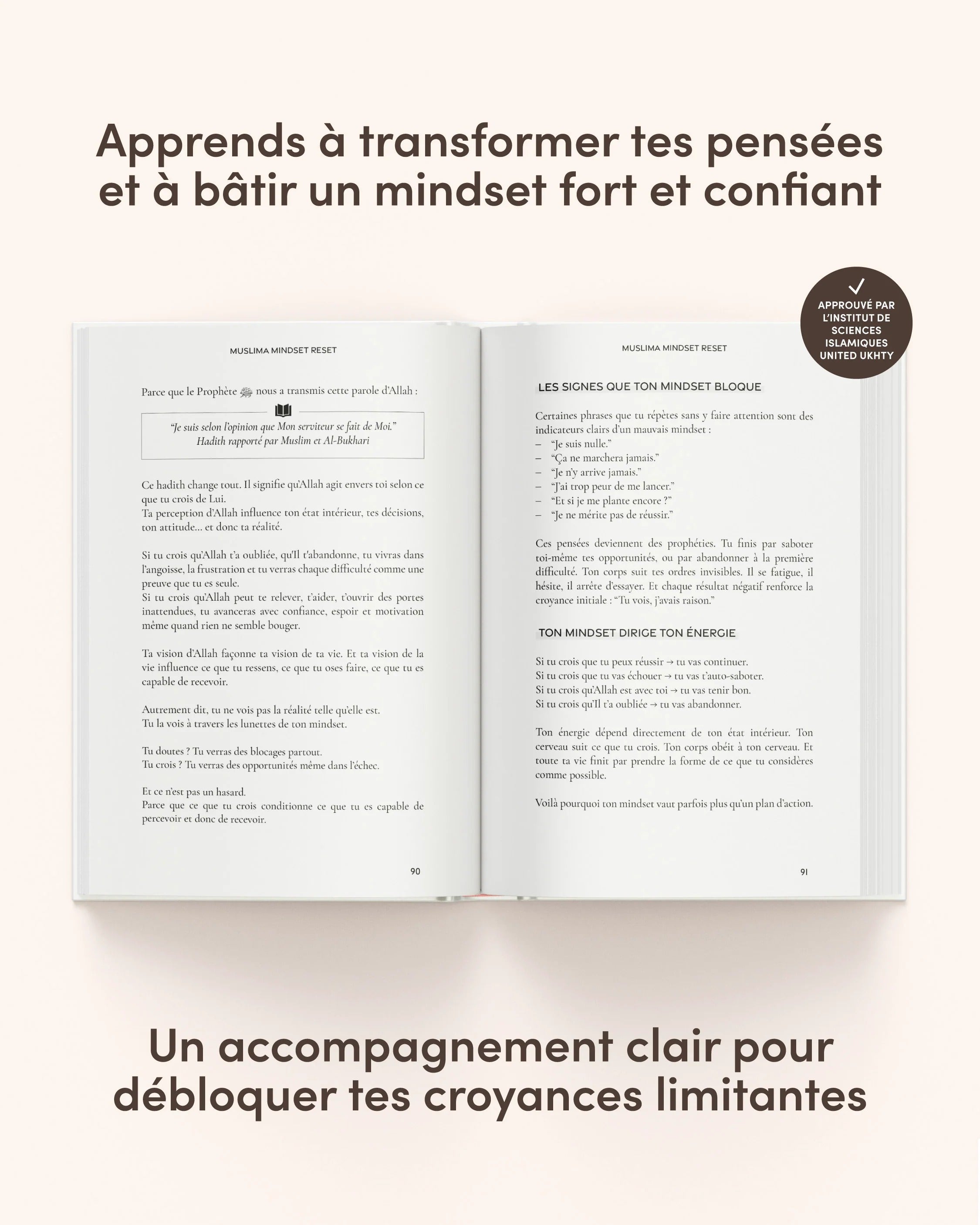 Apprends à transformer tes pensées et à bâtir un mindset fort et confiant

APPROUVÉ PAR L'INSTITUT DE SCIENCES ISLAMIQUES UNITED UKHTY

MUSLIMA MINDSET RESET

Parce que le Prophète ﷺ nous a transmis cette parole d'Allah :

"Je suis selon l'opinion que Mon serviteur se fait de Moi."
Hadith rapporté par Muslim et Al-Bukhari

Ce hadith change tout. Il signifie qu'Allah agit envers toi selon ce que tu crois de Lui.
Ta perception d'Allah influence ton état intérieur, tes décisions, ton attitude... et donc ta réalité.

Si tu crois qu'Allah t'a oubliée, qu'Il t'abandonne, tu vivras dans l'angoisse, la frustration et tu verras chaque difficulté comme une preuve que tu es seule.
Si tu crois qu'Allah peut te relever, t'aider, t'ouvrir des portes inattendues, tu avanceras avec confiance, espoir et motivation même quand rien ne semble bouger.

Ta vision d'Allah façonne ta vision de ta vie. Et ta vision de la vie influence ce que tu ressens, ce que tu oses faire, ce que tu es capable de recevoir.

Autrement dit, tu ne vois pas la réalité telle qu'elle est.
Tu la vois à travers les lunettes de ton mindset.

Tu doutes ? Tu verras des blocages partout.
Tu crois ? Tu verras des opportunités même dans l'échec.

Et ce n'est pas un hasard.
Parce que ce que tu crois conditionne ce que tu es capable de percevoir et donc de recevoir.

90

MUSLIMA MINDSET RESET

LES SIGNES QUE TON MINDSET BLOQUE

Certaines phrases que tu répètes sans y faire attention sont des indicateurs clairs d'un mauvais mindset :
– "Je suis nulle."
– "Ça ne marchera jamais."
– "Je n'y arrive jamais."
– "J'ai trop peur de me lancer."
– "Et si je me plante encore ?"
– "Je ne mérite pas de réussir."

Ces pensées deviennent des prophéties. Tu finis par saboter toi-même tes opportunités, ou par abandonner à la première difficulté. Ton corps suit tes ordres invisibles. Il se fatigue, il hésite, il arrête d'essayer. Et chaque résultat négatif renforce la croyance initiale : "Tu vois, j'avais raison."

TON MINDSET DIRIGE TON ÉNERGIE

Si tu crois que tu peux réussir → tu vas continuer.
Si tu crois que tu vas échouer → tu vas t'auto-saboter.
Si tu crois qu'Allah est avec toi → tu vas tenir bon.
Si tu crois qu'Il t'a oubliée → tu vas abandonner.

Ton énergie dépend directement de ton état intérieur. Ton cerveau suit ce que tu crois. Ton corps obéit à ton cerveau. Et toute ta vie finit par prendre la forme de ce que tu considères comme possible.

Voilà pourquoi ton mindset vaut parfois plus qu'un plan d'action.

91

Un accompagnement clair pour débloquer tes croyances limitantes